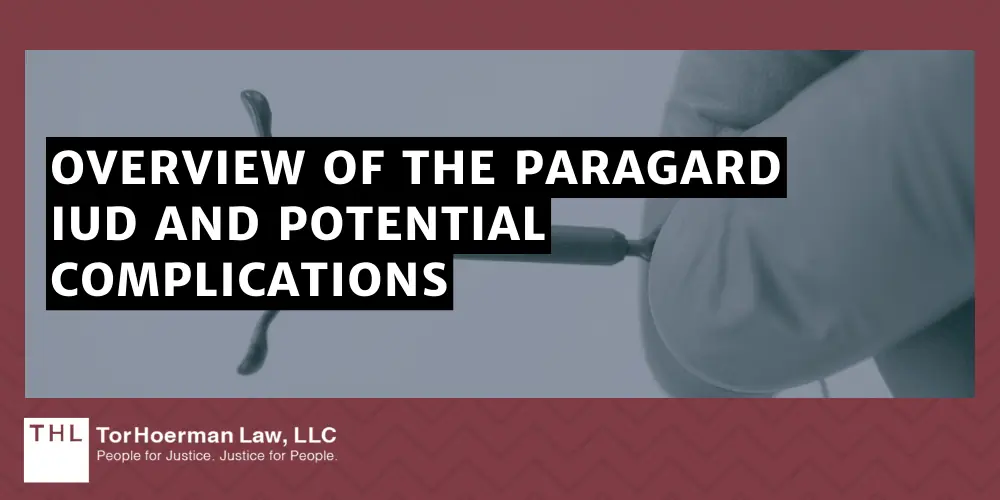 OVERVIEW OF THE PARAGARD IUD AND POTENTIAL COMPLICATIONS

THL TorHoerman Law, LLC
People for Justice. Justice for People.